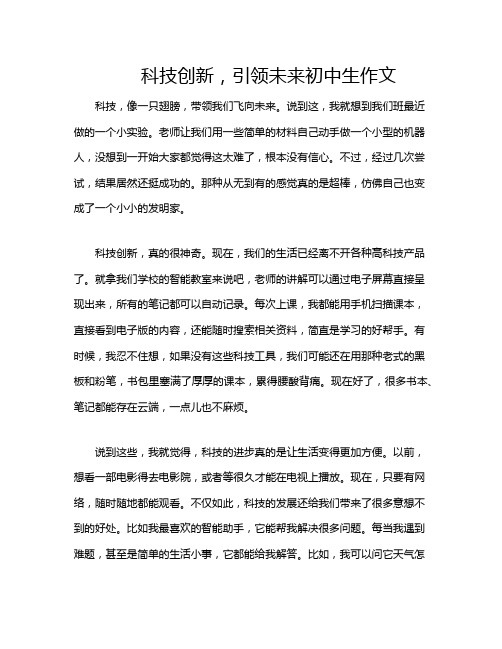 科技创新，引领未来初中生作文

科技，像一只翅膀，带领我们飞向未来。说到这，我就想到我们班最近做的一个小实验。老师让我们用一些简单的材料自己动手做一个小型的机器人，没想到一开始大家都觉得这太难了，根本没有信心。不过，经过几次尝试，结果居然还挺成功的。那种从无到有的感觉真的是超棒，仿佛自己也变成了一个小小的发明家。

科技创新，真的很神奇。现在，我们的生活已经离不开各种高科技产品了。就拿我们学校的智能教室来说吧，老师的讲解可以通过电子屏幕直接呈现出来，所有的笔记都可以自动记录。每次上课，我都能用手机扫描课本，直接看到电子版的内容，还能随时搜索相关资料，简直是学习的好帮手。有时候，我忍不住想，如果没有这些科技工具，我们可能还在用那种老式的黑板和粉笔，书包里塞满了厚厚的课本，累得腰酸背痛。现在好了，很多书本、笔记都能存在云端，一点儿也不麻烦。

说到这些，我就觉得，科技的进步真的是让生活变得更加方便。以前，想看一部电影得去电影院，或者等很久才能在电视上播放。现在，只要有网络，随时随地都能观看。不仅如此，科技的发展还给我们带来了很多意想不到的好处。比如我最喜欢的智能助手，它能帮我解决很多问题。每当我遇到难题，甚至是简单的生活小事，它都能给我解答。比如，我可以问它天气怎